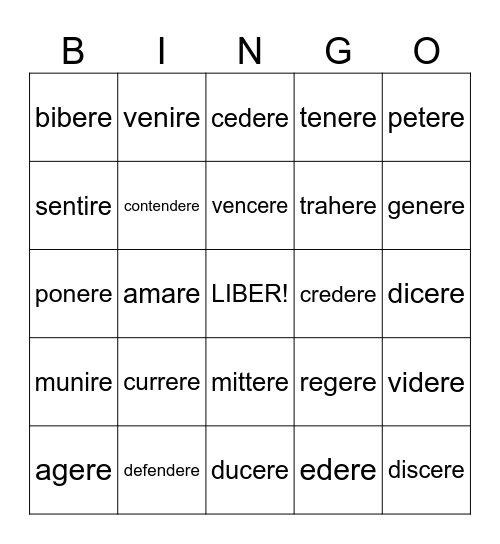 | B | I | N | G | O |
|---|---|---|---|---|
| bibere | venire | cedere | tenere | petere |
| sentire | contendere | vencere | trahere | genere |
| ponere | amare | LIBER! | credere | dicere |
| munire | currere | mittere | regere | videre |
| agere | defendere | ducere | edere | discere |